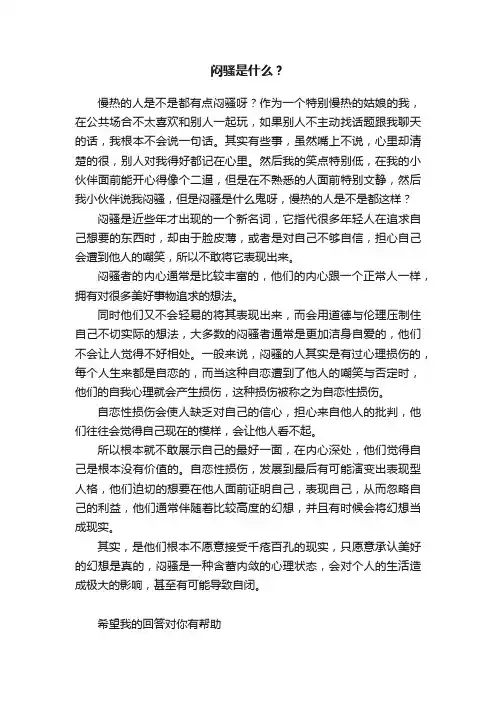 闷骚是什么？

慢热的人是不是都有点闷骚呀？作为一个特别慢热的姑娘的我，在公共场合不太喜欢和别人一起玩，如果别人不主动找话题跟我聊天的话，我根本不会说一句话。其实有些事，虽然嘴上不说，心里却清楚的很，别人对我得好都记在心里。然后我的笑点特别低，在我的小伙伴面前能开心得像个二逼，但是在不熟悉的人面前特别文静，然后我小伙伴说我闷骚，但是闷骚是什么鬼呀，慢热的人是不是都这样？

闷骚是近些年才出现的一个新名词，它指代很多年轻人在追求自己想要的东西时，却由于脸皮薄，或者是对自己不够自信，担心自己会遭到他人的嘲笑，所以不敢将它表现出来。

闷骚者的内心通常是比较丰富的，他们的内心跟一个正常人一样，拥有对很多美好事物追求的想法。

同时他们又不会轻易的将其表现出来，而会用道德与伦理压制住自己不切实际的想法，大多数的闷骚者通常是更加洁身自爱的，他们不会让人觉得不好相处。一般来说，闷骚的人其实是有过心理损伤的，每个人生来都是自恋的，而当这种自恋遭到了他人的嘲笑与否定时，他们的自我心理就会产生损伤，这种损伤被称之为自恋性损伤。

自恋性损伤会使人缺乏对自己的信心，担心来自他人的批判，他们往往会觉得自己现在的模样，会让他人看不起。

所以根本就不敢展示自己的最好一面，在内心深处，他们觉得自己是根本没有价值的。自恋性损伤，发展到最后有可能演变出表现型人格，他们迫切的想要在他人面前证明自己，表现自己，从而忽略自己的利益，他们通常伴随着比较高度的幻想，并且有时候会将幻想当成现实。

其实，是他们根本不愿意接受千疮百孔的现实，只愿意承认美好的幻想是真的，闷骚是一种含蓄内敛的心理状态，会对个人的生活造成极大的影响，甚至有可能导致自闭。

希望我的回答对你有帮助